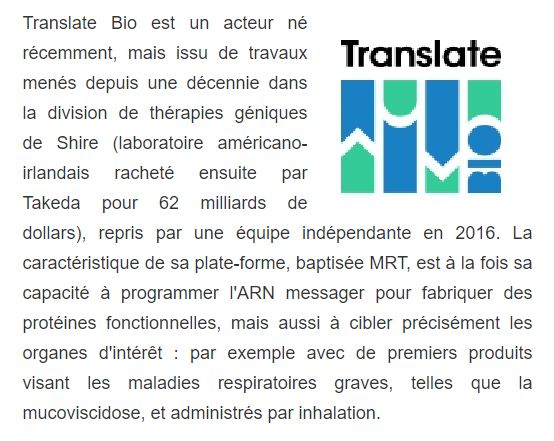 Translate Bio est un acteur né récemment, mais issu de travaux menés depuis une décennie dans la division de thérapies géniques de Shire (laboratoire américano-irlandais racheté ensuite par Takeda pour 62 milliards de dollars), repris par une équipe indépendante en 2016. La caractéristique de sa plate-forme, baptisée MRT, est à la fois sa capacité à programmer l'ARN messager pour fabriquer des protéines fonctionnelles, mais aussi à cibler précisément les organes d'intérêt : par exemple avec de premiers produits visant les maladies respiratoires graves, telles que la mucoviscidose, et administrés par inhalation.

Translate
BIO